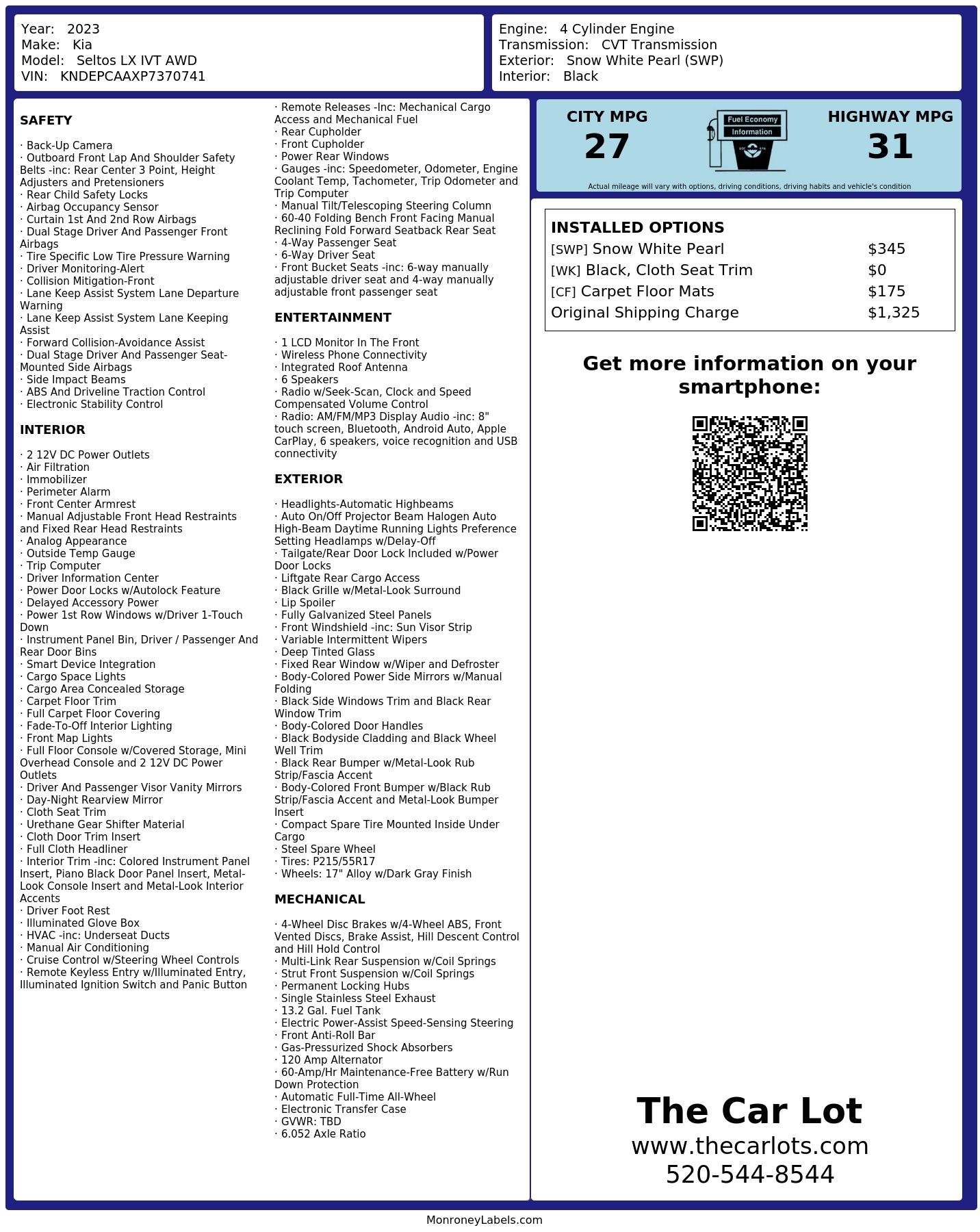 Year: 2023
Make: Kia
Model: Seltos LX IVT AWD
VIN: KNDEPCAAXP7370741

Engine: 4 Cylinder Engine
Transmission: CVT Transmission
Exterior: Snow White Pearl (SWP)
Interior: Black

SAFETY

· Back-Up Camera
· Outboard Front Lap And Shoulder Safety Belts -inc: Rear Center 3 Point, Height Adjusters and Pretensioners
· Rear Child Safety Locks
· Airbag Occupancy Sensor
· Curtain 1st And 2nd Row Airbags
· Dual Stage Driver And Passenger Front Airbags
· Tire Specific Low Tire Pressure Warning
· Driver Monitoring-Alert
· Collision Mitigation-Front
· Lane Keep Assist System Lane Departure Warning
· Lane Keep Assist System Lane Keeping Assist
· Forward Collision-Avoidance Assist
· Dual Stage Driver And Passenger Seat-Mounted Side Airbags
· Side Impact Beams
· ABS And Driveline Traction Control
· Electronic Stability Control

INTERIOR

· 2 12V DC Power Outlets
· Air Filtration
· Immobilizer
· Perimeter Alarm
· Front Center Armrest
· Manual Adjustable Front Head Restraints and Fixed Rear Head Restraints
· Analog Appearance
· Outside Temp Gauge
· Trip Computer
· Driver Information Center
· Power Door Locks w/Autolock Feature
· Delayed Accessory Power
· Power 1st Row Windows w/Driver 1-Touch Down
· Instrument Panel Bin, Driver / Passenger And Rear Door Bins
· Smart Device Integration
· Cargo Space Lights
· Cargo Area Concealed Storage
· Carpet Floor Trim
· Full Carpet Floor Covering
· Fade-To-Off Interior Lighting
· Front Map Lights
· Full Floor Console w/Covered Storage, Mini Overhead Console and 2 12V DC Power Outlets
· Driver And Passenger Visor Vanity Mirrors
· Day-Night Rearview Mirror
· Cloth Seat Trim
· Urethane Gear Shifter Material
· Cloth Door Trim Insert
· Full Cloth Headliner
· Interior Trim -inc: Colored Instrument Panel Insert, Piano Black Door Panel Insert, Metal-Look Console Insert and Metal-Look Interior Accents
· Driver Foot Rest
· Illuminated Glove Box
· HVAC -inc: Underseat Ducts
· Manual Air Conditioning
· Cruise Control w/Steering Wheel Controls
· Remote Keyless Entry w/Illuminated Entry, Illuminated Ignition Switch and Panic Button
· Remote Releases -Inc: Mechanical Cargo Access and Mechanical Fuel
· Rear Cupholder
· Front Cupholder
· Power Rear Windows
· Gauges -inc: Speedometer, Odometer, Engine Coolant Temp, Tachometer, Trip Odometer and Trip Computer
· Manual Tilt/Telescoping Steering Column
· 60-40 Folding Bench Front Facing Manual Reclining Fold Forward Seatback Rear Seat
· 4-Way Passenger Seat
· 6-Way Driver Seat
· Front Bucket Seats -inc: 6-way manually adjustable driver seat and 4-way manually adjustable front passenger seat

ENTERTAINMENT

· 1 LCD Monitor In The Front
· Wireless Phone Connectivity
· Integrated Roof Antenna
· 6 Speakers
· Radio w/Seek-Scan, Clock and Speed Compensated Volume Control
· Radio: AM/FM/MP3 Display Audio -inc: 8" touch screen, Bluetooth, Android Auto, Apple CarPlay, 6 speakers, voice recognition and USB connectivity

EXTERIOR

· Headlights-Automatic Highbeams
· Auto On/Off Projector Beam Halogen Auto High-Beam Daytime Running Lights Preference Setting Headlamps w/Delay-Off
· Tailgate/Rear Door Lock Included w/Power Door Locks
· Liftgate Rear Cargo Access
· Black Grille w/Metal-Look Surround
· Lip Spoiler
· Fully Galvanized Steel Panels
· Front Windshield -inc: Sun Visor Strip
· Variable Intermittent Wipers
· Deep Tinted Glass
· Fixed Rear Window w/Wiper and Defroster
· Body-Colored Power Side Mirrors w/Manual Folding
· Black Side Windows Trim and Black Rear Window Trim
· Body-Colored Door Handles
· Black Bodyside Cladding and Black Wheel Well Trim
· Black Rear Bumper w/Metal-Look Rub Strip/Fascia Accent
· Body-Colored Front Bumper w/Black Rub Strip/Fascia Accent and Metal-Look Bumper Insert
· Compact Spare Tire Mounted Inside Under Cargo
· Steel Spare Wheel
· Tires: P215/55R17
· Wheels: 17" Alloy w/Dark Gray Finish

MECHANICAL

· 4-Wheel Disc Brakes w/4-Wheel ABS, Front Vented Discs, Brake Assist, Hill Descent Control and Hill Hold Control
· Multi-Link Rear Suspension w/Coil Springs
· Strut Front Suspension w/Coil Springs
· Permanent Locking Hubs
· Single Stainless Steel Exhaust
· 13.2 Gal. Fuel Tank
· Electric Power-Assist Speed-Sensing Steering
· Front Anti-Roll Bar
· Gas-Pressurized Shock Absorbers
· 120 Amp Alternator
· 60-Amp/Hr Maintenance-Free Battery w/Run Down Protection
· Automatic Full-Time All-Wheel
· Electronic Transfer Case
· GVWR: TBD
· 6.052 Axle Ratio

CITY MPG
27
Fuel Economy
Information
HIGHWAY MPG
31
Actual mileage will vary with options, driving conditions, driving habits and vehicle's condition

INSTALLED OPTIONS
| | |
|---|---|
| [SWP] Snow White Pearl | $345 |
| [WK] Black, Cloth Seat Trim | $0 |
| [CF] Carpet Floor Mats | $175 |
| Original Shipping Charge | $1,325 |

Get more information on your smartphone:

The Car Lot
www.thecarlots.com
520-544-8544

MonroneyLabels.com